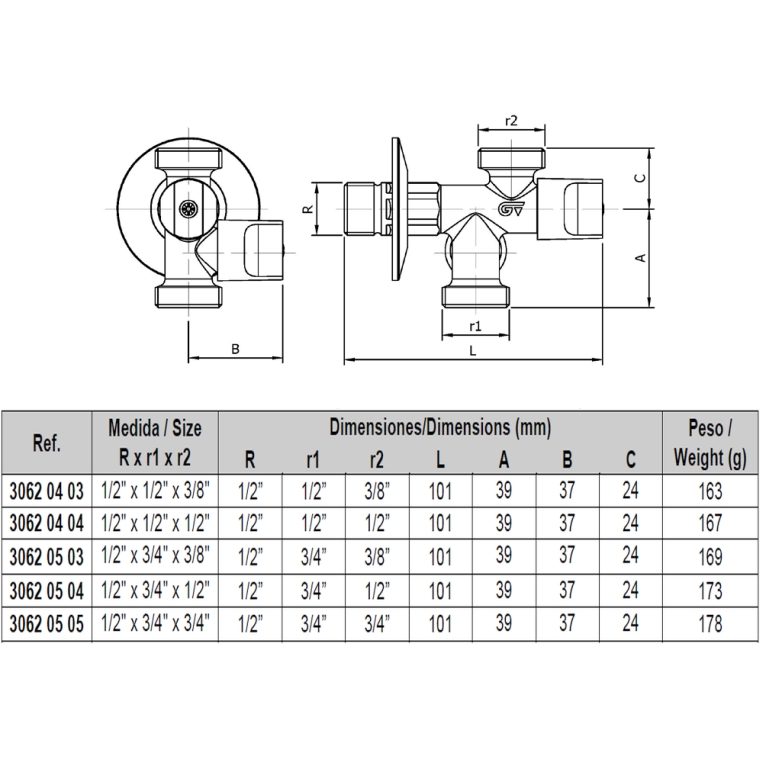 r2

C

R

A

r1

B

L

| Ref. | Medida / Size R x r1 x r2 | Dimensiones/Dimensions (mm) R | r1 | r2 | L | A | B | C | Peso / Weight (g) |
|---|---|---|---|---|---|---|---|---|---|
| 3062 04 03 | 1/2" x 1/2" x 3/8" | 1/2" | 1/2" | 3/8" | 101 | 39 | 37 | 24 | 163 |
| 3062 04 04 | 1/2" x 1/2" x 1/2" | 1/2" | 1/2" | 1/2" | 101 | 39 | 37 | 24 | 167 |
| 3062 05 03 | 1/2" x 3/4" x 3/8" | 1/2" | 3/4" | 3/8" | 101 | 39 | 37 | 24 | 169 |
| 3062 05 04 | 1/2" x 3/4" x 1/2" | 1/2" | 3/4" | 1/2" | 101 | 39 | 37 | 24 | 173 |
| 3062 05 05 | 1/2" x 3/4" x 3/4" | 1/2" | 3/4" | 3/4" | 101 | 39 | 37 | 24 | 178 |